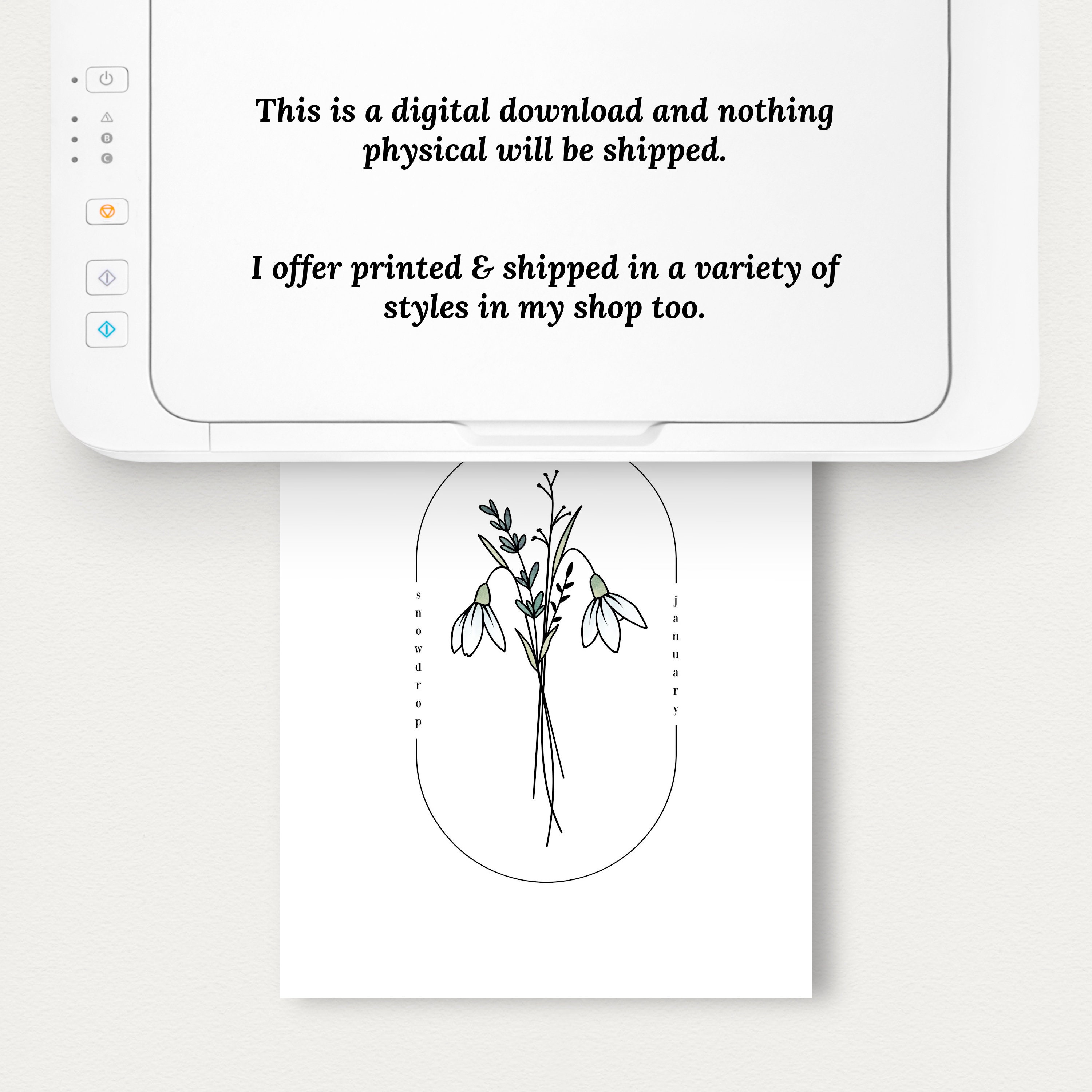 This is a digital download and nothing physical will be shipped.

I offer printed & shipped in a variety of styles in my shop too.

snowdrop

january